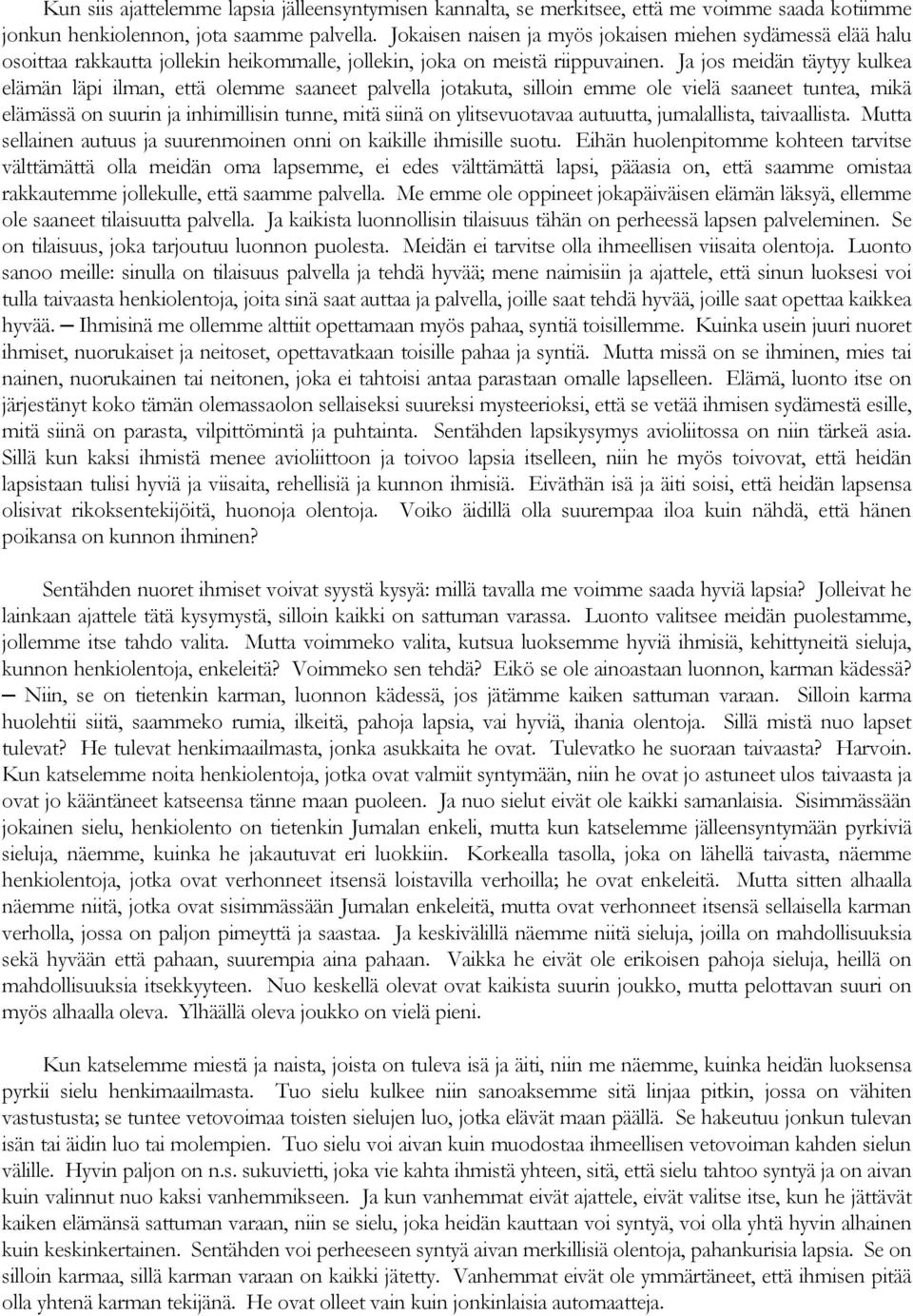 Kun siis ajattelemme lapsia jälleensyntymisen kannalta, se merkitsee, että me voimme saada kotiimme jonkun henkiolennon, jota saamme palvella. Jokaisen naisen ja myös jokaisen miehen sydämessä elää halu osoittaa rakkautta jollekin heikommalle, jollekin, joka on meistä riippuvainen. Ja jos meidän täytyy kulkea elämän läpi ilman, että olemme saaneet palvella jotakuta, silloin emme ole vielä saaneet tuntea, mikä elämässä on suurin ja inhimillisin tunne, mitä siinä on ylitsevuotavaa autuutta, jumalallista, taivaallista. Mutta sellainen autuus ja suurenmoinen onni on kaikille ihmisille suotu. Eihän huolenpitomme kohteen tarvitse välttämättä olla meidän oma lapsemme, ei edes välttämättä lapsi, pääasia on, että saamme omistaa rakkautemme jollekulle, että saamme palvella. Me emme ole oppineet jokapäiväisen elämän läksyä, ellemme ole saaneet tilaisuutta palvella. Ja kaikista luonnollisin tilaisuus tähän on perheessä lapsen palveleminen. Se on tilaisuus, joka tarjoutuu luonnon puolesta. Meidän ei tarvitse olla ihmeellisen viisaita olentoja. Luonto sanoo meille: sinulla on tilaisuus palvella ja tehdä hyvää; mene naimisiin ja ajattele, että sinun luoksesi voi tulla taivaasta henkiolentoja, joita sinä saat auttaa ja palvella, joille saat tehdä hyvää, joille saat opettaa kaikkea hyvää. — Ihmisinä me ollemme alttiit opettamaan myös pahaa, syntiä toisillemme. Kuinka usein juuri nuoret ihmiset, nuorukaiset ja neitoset, opettavatkaan toisille pahaa ja syntiä. Mutta missä on se ihminen, mies tai nainen, nuorukainen tai neitonen, joka ei tahtoisi antaa parastaan omalle lapselleen. Elämä, luonto itse on järjestänyt koko tämän olemassaolon sellaiseksi suureksi mysteerioksi, että se vetää ihmisen sydämestä esille, mitä siinä on parasta, vilpittömintä ja puhtainta. Sentähden lapsikysymys avioliitossa on niin tärkeä asia. Sillä kun kaksi ihmistä menee avioliittoon ja toivoo lapsia itselleen, niin he myös toivovat, että heidän lapsistaan tulisi hyviä ja viisaita, rehellisiä ja kunnon ihmisiä. Eiväthän isä ja äiti soisi, että heidän lapsensa olisivat rikoksentekijöitä, huonoja olentoja. Voiko äidillä olla suurempaa iloa kuin nähdä, että hänen poikansa on kunnon ihminen?

Sentähden nuoret ihmiset voivat syystä kysyä: millä tavalla me voimme saada hyviä lapsia? Jolleivat he lainkaan ajattele tätä kysymystä, silloin kaikki on sattuman varassa. Luonto valitsee meidän puolestamme, jollemme itse tahdo valita. Mutta voimmeko valita, kutsua luoksemme hyviä ihmisiä, kehittyneitä sieluja, kunnon henkiolentoja, enkeleitä? Voimmeko sen tehdä? Eikö se ole ainoastaan luonnon, karman kädessä? — Niin, se on tietenkin karman, luonnon kädessä, jos jätämme kaiken sattuman varaan. Silloin karma huolehtii siitä, saammeko rumia, ilkeitä, pahoja lapsia, vai hyviä, ihania olentoja. Sillä mistä nuo lapset tulevat? He tulevat henkimaailmasta, jonka asukkaita he ovat. Tulevatko he suoraan taivaasta? Harvoin. Kun katselemme noita henkiolentoja, jotka ovat valmiit syntymään, niin he ovat jo astuneet ulos taivaasta ja ovat jo kääntäneet katseensa tänne maan puoleen. Ja nuo sielut eivät ole kaikki samanlaisia. Sisimmässään jokainen sielu, henkiolento on tietenkin Jumalan enkeli, mutta kun katselemme jälleensyntymään pyrkiviä sieluja, näemme, kuinka he jakautuvat eri luokkiin. Korkealla tasolla, joka on lähellä taivasta, näemme henkiolentoja, jotka ovat verhonneet itsensä loistavilla verhoilla; he ovat enkeleitä. Mutta sitten alhaalla näemme niitä, jotka ovat sisimmässään Jumalan enkeleitä, mutta ovat verhonneet itsensä sellaisella karman verholla, jossa on paljon pimeyttä ja saastaa. Ja keskivälillä näemme niitä sieluja, joilla on mahdollisuuksia sekä hyvään että pahaan, suurempia aina pahaan. Vaikka he eivät ole erikoisen pahoja sieluja, heillä on mahdollisuuksia itsekkyyteen. Nuo keskellä olevat ovat kaikista suurin joukko, mutta pelottavan suuri on myös alhaalla oleva. Ylhäällä oleva joukko on vielä pieni.

Kun katselemme miestä ja naista, joista on tuleva isä ja äiti, niin me näemme, kuinka heidän luoksensa pyrkii sielu henkimaailmasta. Tuo sielu kulkee niin sanoaksemme sitä linjaa pitkin, jossa on vähiten vastustusta; se tuntee vetovoimaa toisten sielujen luo, jotka elävät maan päällä. Se hakeutuu jonkun tulevan isän tai äidin luo tai molempien. Tuo sielu voi aivan kuin muodostaa ihmeellisen vetovoiman kahden sielun välille. Hyvin paljon on n.s. sukuvietti, joka vie kahta ihmistä yhteen, sitä, että sielu tahtoo syntyä ja on aivan kuin valinnut nuo kaksi vanhemmikseen. Ja kun vanhemmat eivät ajattele, eivät valitse itse, kun he jättävät kaiken elämänsä sattuman varaan, niin se sielu, joka heidän kauttaan voi syntyä, voi olla yhtä hyvin alhainen kuin keskinkertainen. Sentähden voi perheeseen syntyä aivan merkillisiä olentoja, pahankurisia lapsia. Se on silloin karmaa, sillä karman varaan on kaikki jätetty. Vanhemmat eivät ole ymmärtäneet, että ihmisen pitää olla yhtenä karman tekijänä. He ovat olleet vain kuin jonkinlaisia automaatteja.